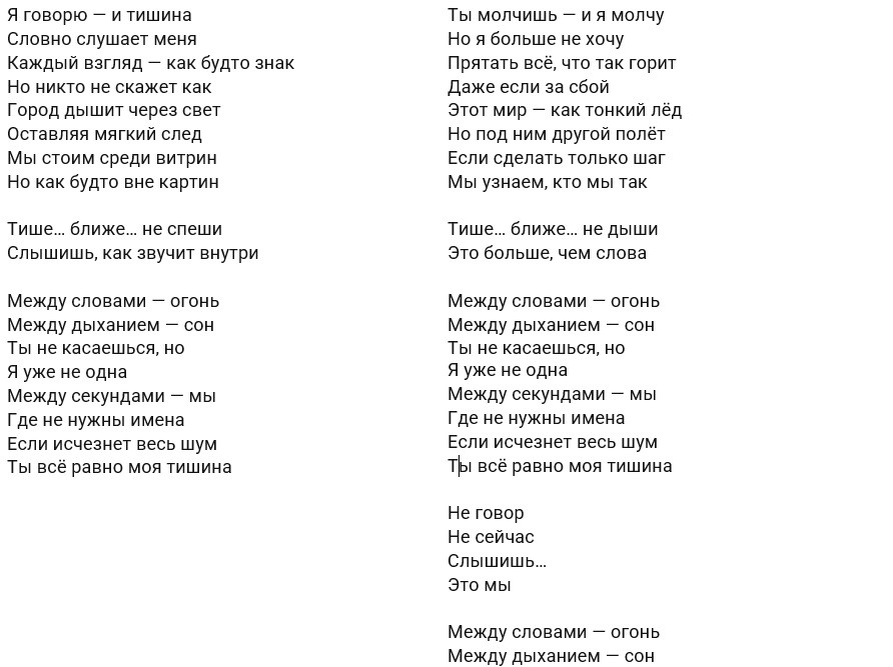 Я говорю — и тишина
Словно слушает меня
Каждый взгляд — как будто знак
Но никто не скажет как
Город дышит через свет
Оставляя мягкий след
Мы стоим среди витрин
Но как будто вне картин

Тише… ближе… не спеши
Слышишь, как звучит внутри

Между словами — огонь
Между дыханием — сон
Ты не касаешься, но
Я уже не одна
Между секундами — мы
Где не нужны имена
Если исчезнет весь шум
Ты всё равно моя тишина

Ты молчишь — и я молчу
Но я больше не хочу
Прятать всё, что так горит
Даже если за сбой
Этот мир — как тонкий лёд
Но под ним другой полёт
Если сделать только шаг
Мы узнаем, кто мы так

Тише… ближе… не дыши
Это больше, чем слова

Между словами — огонь
Между дыханием — сон
Ты не касаешься, но
Я уже не одна
Между секундами — мы
Где не нужны имена
Если исчезнет весь шум
Ты всё равно моя тишина

Не говор
Не сейчас
Слышишь…
Это мы

Между словами — огонь
Между дыханием — сон